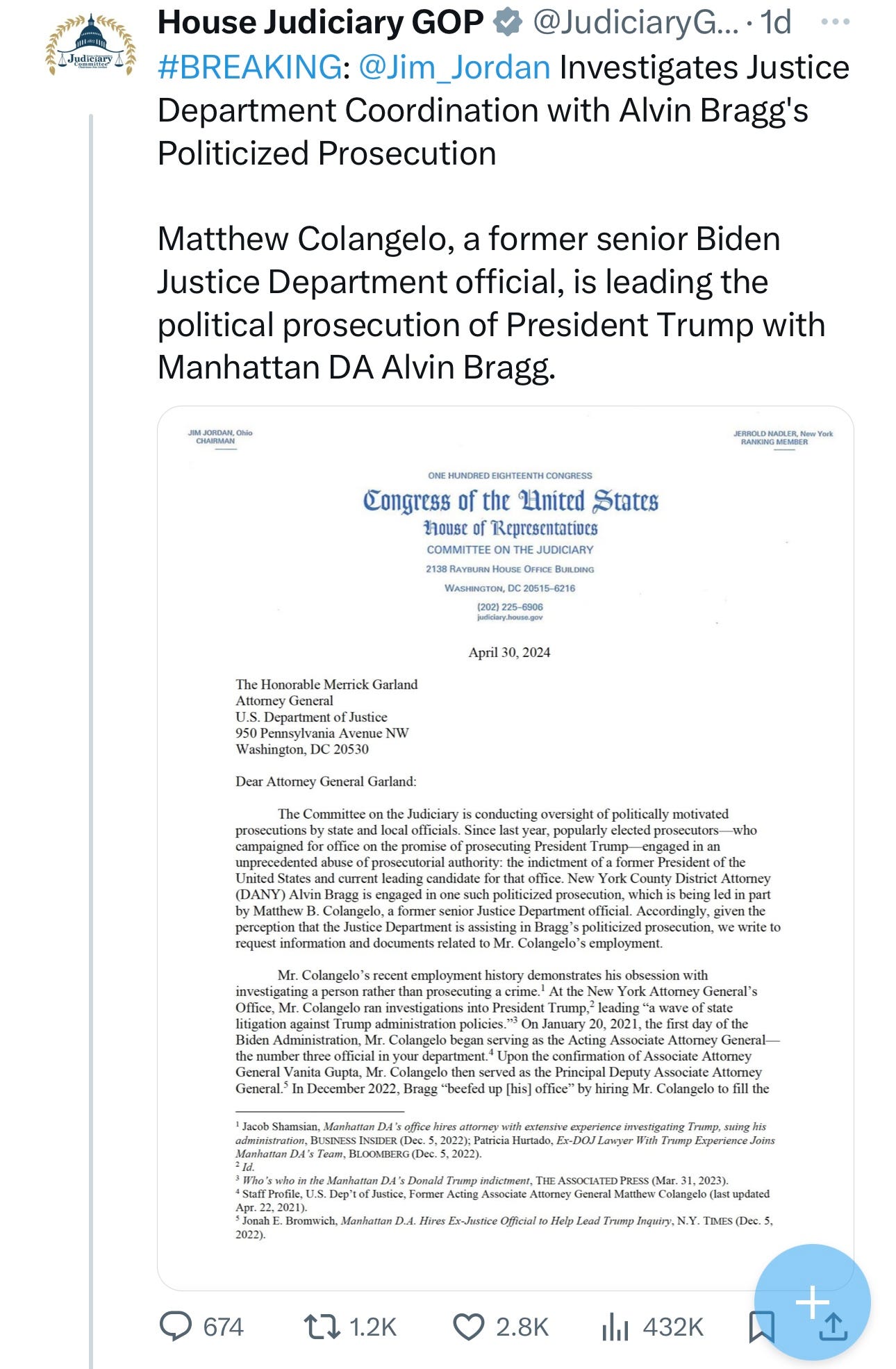 Judiciary Committee

House Judiciary GOP @JudiciaryG... · 1d ···
#BREAKING: @Jim_Jordan Investigates Justice Department Coordination with Alvin Bragg's Politicized Prosecution

Matthew Colangelo, a former senior Biden Justice Department official, is leading the political prosecution of President Trump with Manhattan DA Alvin Bragg.

JIM JORDAN, Ohio
CHAIRMAN

JERROLD NADLER, New York
RANKING MEMBER

ONE HUNDRED EIGHTEENTH CONGRESS
Congress of the United States
House of Representatives
COMMITTEE ON THE JUDICIARY
2138 RAYBURN HOUSE OFFICE BUILDING
WASHINGTON, DC 20515–6216
(202) 225–6906
judiciary.house.gov

April 30, 2024

The Honorable Merrick Garland
Attorney General
U.S. Department of Justice
950 Pennsylvania Avenue NW
Washington, DC 20530

Dear Attorney General Garland:

The Committee on the Judiciary is conducting oversight of politically motivated prosecutions by state and local officials. Since last year, popularly elected prosecutors—who campaigned for office on the promise of prosecuting President Trump—engaged in an unprecedented abuse of prosecutorial authority: the indictment of a former President of the United States and current leading candidate for that office. New York County District Attorney (DANY) Alvin Bragg is engaged in one such politicized prosecution, which is being led in part by Matthew B. Colangelo, a former senior Justice Department official. Accordingly, given the perception that the Justice Department is assisting in Bragg's politicized prosecution, we write to request information and documents related to Mr. Colangelo's employment.

Mr. Colangelo's recent employment history demonstrates his obsession with investigating a person rather than prosecuting a crime.$^1$ At the New York Attorney General's Office, Mr. Colangelo ran investigations into President Trump,$^2$ leading "a wave of state litigation against Trump administration policies."$^3$ On January 20, 2021, the first day of the Biden Administration, Mr. Colangelo began serving as the Acting Associate Attorney General—the number three official in your department.$^4$ Upon the confirmation of Associate Attorney General Vanita Gupta, Mr. Colangelo then served as the Principal Deputy Associate Attorney General.$^5$ In December 2022, Bragg "beefed up [his] office" by hiring Mr. Colangelo to fill the

$^1$ Jacob Shamsian, Manhattan DA's office hires attorney with extensive experience investigating Trump, suing his administration, BUSINESS INSIDER (Dec. 5, 2022); Patricia Hurtado, Ex-DOJ Lawyer With Trump Experience Joins Manhattan DA's Team, BLOOMBERG (Dec. 5, 2022).
$^2$ Id.
$^3$ Who's who in the Manhattan DA's Donald Trump indictment, THE ASSOCIATED PRESS (Mar. 31, 2023).
$^4$ Staff Profile, U.S. Dep't of Justice, Former Acting Associate Attorney General Matthew Colangelo (last updated Apr. 22, 2021).
$^5$ Jonah E. Bromwich, Manhattan D.A. Hires Ex-Justice Official to Help Lead Trump Inquiry, N.Y. TIMES (Dec. 5, 2022).

674 1.2K 2.8K 432K